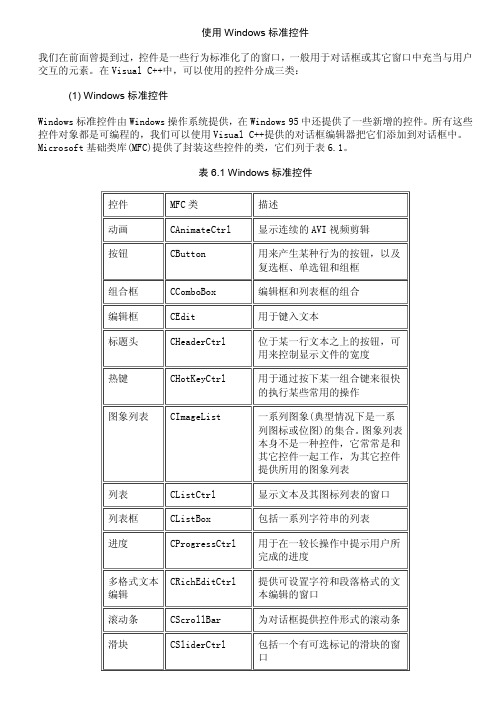 使用 Windows 标准控件

我们在前面曾提到过，控件是一些行为标准化了的窗口，一般用于对话框或其它窗口中充当与用户交互的元素。在 Visual C++中，可以使用的控件分成三类：

(1) Windows 标准控件

Windows 标准控件由 Windows 操作系统提供，在 Windows 95 中还提供了一些新增的控件。所有这些控件对象都是可编程的，我们可以使用 Visual C++提供的对话框编辑器把它们添加到对话框中。Microsoft 基础类库(MFC)提供了封装这些控件的类，它们列于表 6.1。

表 6.1 Windows 标准控件

| 控件 | MFC 类 | 描述 |
|---|---|---|
| 动画 | CAnimateCtrl | 显示连续的 AVI 视频剪辑 |
| 按钮 | CButton | 用来产生某种行为的按钮，以及复选框、单选钮和组框 |
| 组合框 | CComboBox | 编辑框和列表框的组合 |
| 编辑框 | CEdit | 用于键入文本 |
| 标题头 | CHeaderCtrl | 位于某一行文本之上的按钮，可用来控制显示文件的宽度 |
| 热键 | CHotKeyCtrl | 用于通过按下某一组合键来很快的执行某些常用的操作 |
| 图象列表 | CImageList | 一系列图象(典型情况下是一系列图标或位图)的集合。图象列表本身不是一种控件，它常常是和其它控件一起工作，为其它控件提供所用的图象列表 |
| 列表 | CListCtrl | 显示文本及其图标列表的窗口 |
| 列表框 | CListBox | 包括一系列字符串的列表 |
| 进度 | CProgressCtrl | 用于在一较长操作中提示用户所完成的进度 |
| 多格式文本编辑 | CRichEditCtrl | 提供可设置字符和段落格式的文本编辑的窗口 |
| 滚动条 | CScrollBar | 为对话框提供控件形式的滚动条 |
| 滑块 | CSliderCtrl | 包括一个有可选标记的滑块的窗口 |